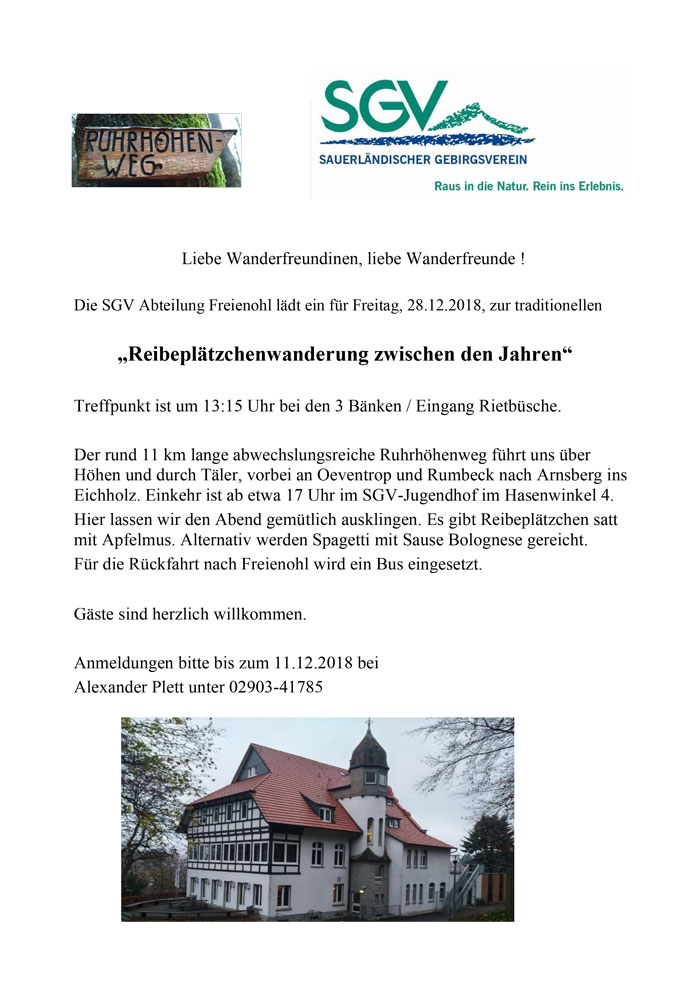 RUHRHÖHEN-WEG

SGV
SAUERLÄNDISCHER GEBIRGSVEREIN
Raus in die Natur. Rein ins Erlebnis.

Liebe Wanderfreundinen, liebe Wanderfreunde !

Die SGV Abteilung Freienohl lädt ein für Freitag, 28.12.2018, zur traditionellen

„Reibeplätzchenwanderung zwischen den Jahren“

Treffpunkt ist um 13:15 Uhr bei den 3 Bänken / Eingang Rietbüsche.

Der rund 11 km lange abwechslungsreiche Ruhrhöhenweg führt uns über Höhen und durch Täler, vorbei an Oeventrop und Rumbeck nach Arnsberg ins Eichholz. Einkehr ist ab etwa 17 Uhr im SGV-Jugendhof im Hasenwinkel 4.
Hier lassen wir den Abend gemütlich ausklingen. Es gibt Reibeplätzchen satt mit Apfelmus. Alternativ werden Spagetti mit Sause Bolognese gereicht.
Für die Rückfahrt nach Freienohl wird ein Bus eingesetzt.

Gäste sind herzlich willkommen.

Anmeldungen bitte bis zum 11.12.2018 bei
Alexander Plett unter 02903-41785